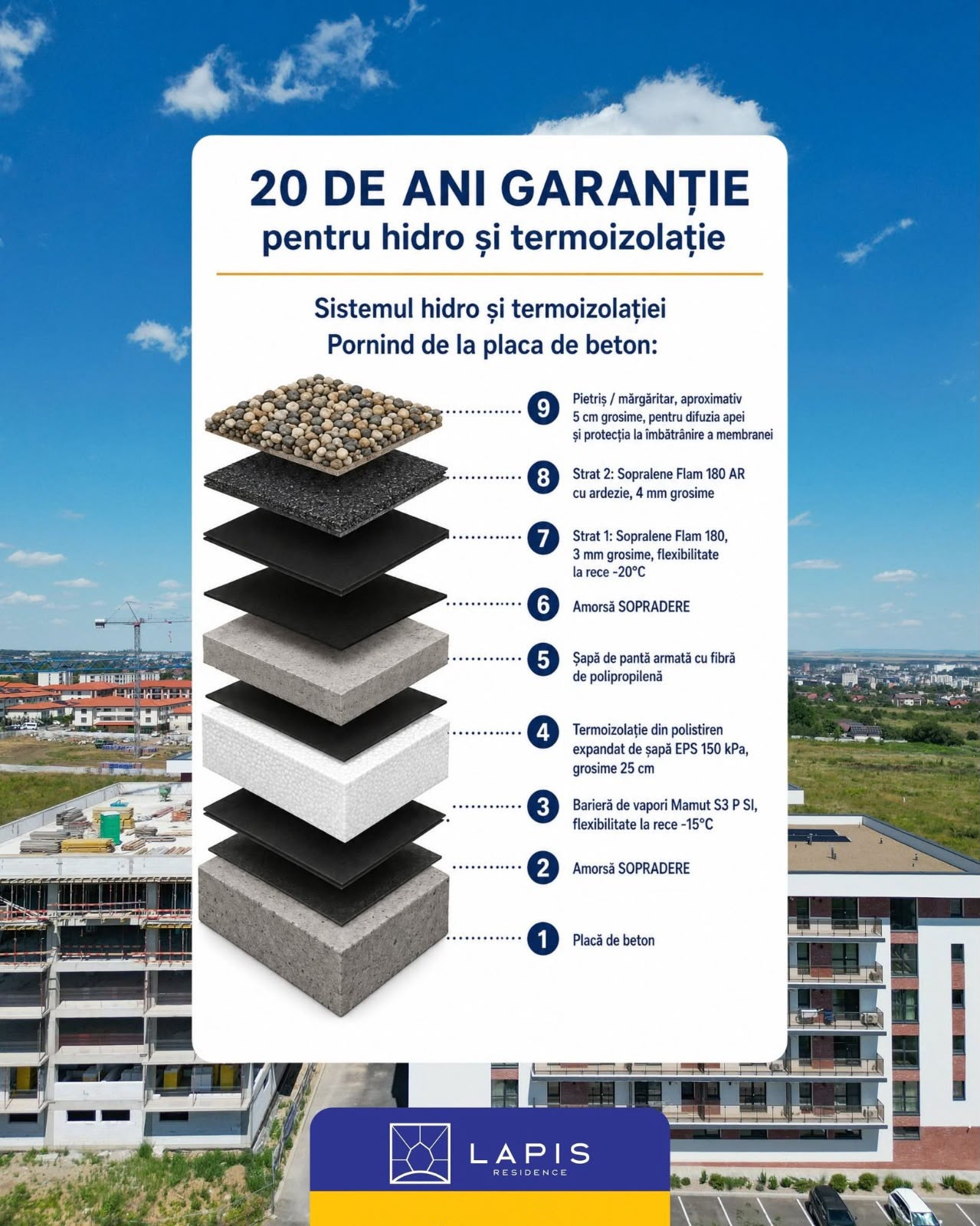 20 DE ANI GARANȚIE
pentru hidro și termoizolație

Sistemul hidro și termoizolației
Pornind de la placa de beton:

9 Pietriș / mărgăritar, aproximativ 5 cm grosime, pentru difuzia apei și protecția la îmbătrânire a membranei

8 Strat 2: Sopralene Flam 180 AR cu ardezie, 4 mm grosime

7 Strat 1: Sopralene Flam 180, 3 mm grosime, flexibilitate la rece -20°C

6 Amorsă SOPRADERE

5 Șapă de pantă armată cu fibră de polipropilenă

4 Termoizolație din polistiren expandat de șapă EPS 150 kPa, grosime 25 cm

3 Barieră de vapori Mamut S3 P SI, flexibilitate la rece -15°C

2 Amorsă SOPRADERE

1 Placă de beton

LAPIS
RESIDENCE